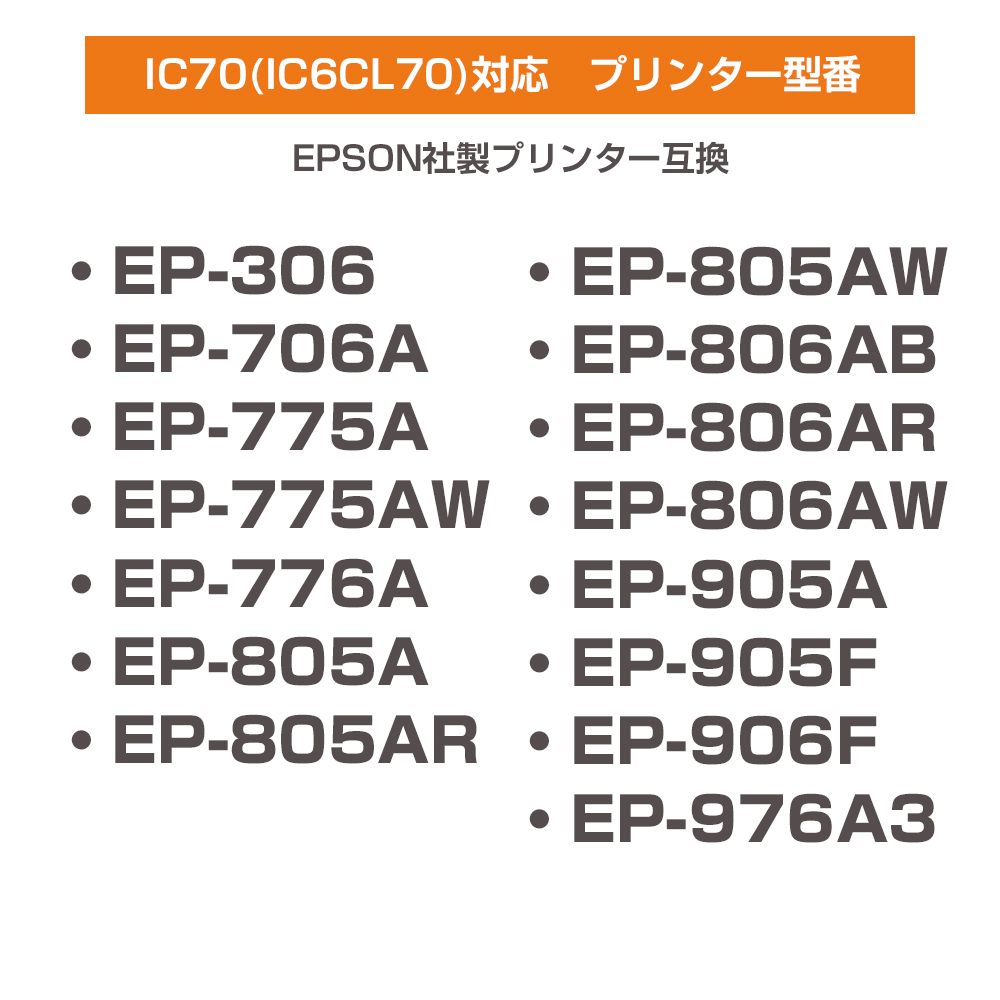 IC70(IC6CL70)対応　プリンター型番

EPSON社製プリンター互換

• EP-306
• EP-706A
• EP-775A
• EP-775AW
• EP-776A
• EP-805A
• EP-805AR

• EP-805AW
• EP-806AB
• EP-806AR
• EP-806AW
• EP-905A
• EP-905F
• EP-906F
• EP-976A3